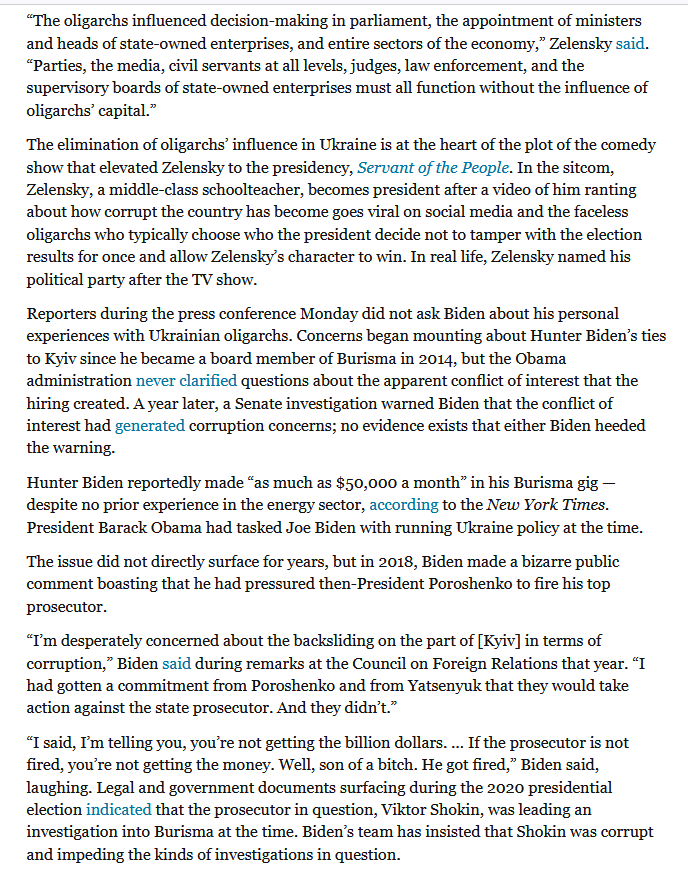 “The oligarchs influenced decision-making in parliament, the appointment of ministers and heads of state-owned enterprises, and entire sectors of the economy,” Zelensky said. “Parties, the media, civil servants at all levels, judges, law enforcement, and the supervisory boards of state-owned enterprises must all function without the influence of oligarchs’ capital.”

The elimination of oligarchs’ influence in Ukraine is at the heart of the plot of the comedy show that elevated Zelensky to the presidency, Servant of the People. In the sitcom, Zelensky, a middle-class schoolteacher, becomes president after a video of him ranting about how corrupt the country has become goes viral on social media and the faceless oligarchs who typically choose who the president decide not to tamper with the election results for once and allow Zelensky’s character to win. In real life, Zelensky named his political party after the TV show.

Reporters during the press conference Monday did not ask Biden about his personal experiences with Ukrainian oligarchs. Concerns began mounting about Hunter Biden’s ties to Kyiv since he became a board member of Burisma in 2014, but the Obama administration never clarified questions about the apparent conflict of interest that the hiring created. A year later, a Senate investigation warned Biden that the conflict of interest had generated corruption concerns; no evidence exists that either Biden heeded the warning.

Hunter Biden reportedly made “as much as $50,000 a month” in his Burisma gig — despite no prior experience in the energy sector, according to the New York Times. President Barack Obama had tasked Joe Biden with running Ukraine policy at the time.

The issue did not directly surface for years, but in 2018, Biden made a bizarre public comment boasting that he had pressured then-President Poroshenko to fire his top prosecutor.

“I’m desperately concerned about the backsliding on the part of [Kyiv] in terms of corruption,” Biden said during remarks at the Council on Foreign Relations that year. “I had gotten a commitment from Poroshenko and from Yatsenyuk that they would take action against the state prosecutor. And they didn’t.”

“I said, I’m telling you, you’re not getting the billion dollars. ... If the prosecutor is not fired, you’re not getting the money. Well, son of a bitch. He got fired,” Biden said, laughing. Legal and government documents surfacing during the 2020 presidential election indicated that the prosecutor in question, Viktor Shokin, was leading an investigation into Burisma at the time. Biden’s team has insisted that Shokin was corrupt and impeding the kinds of investigations in question.